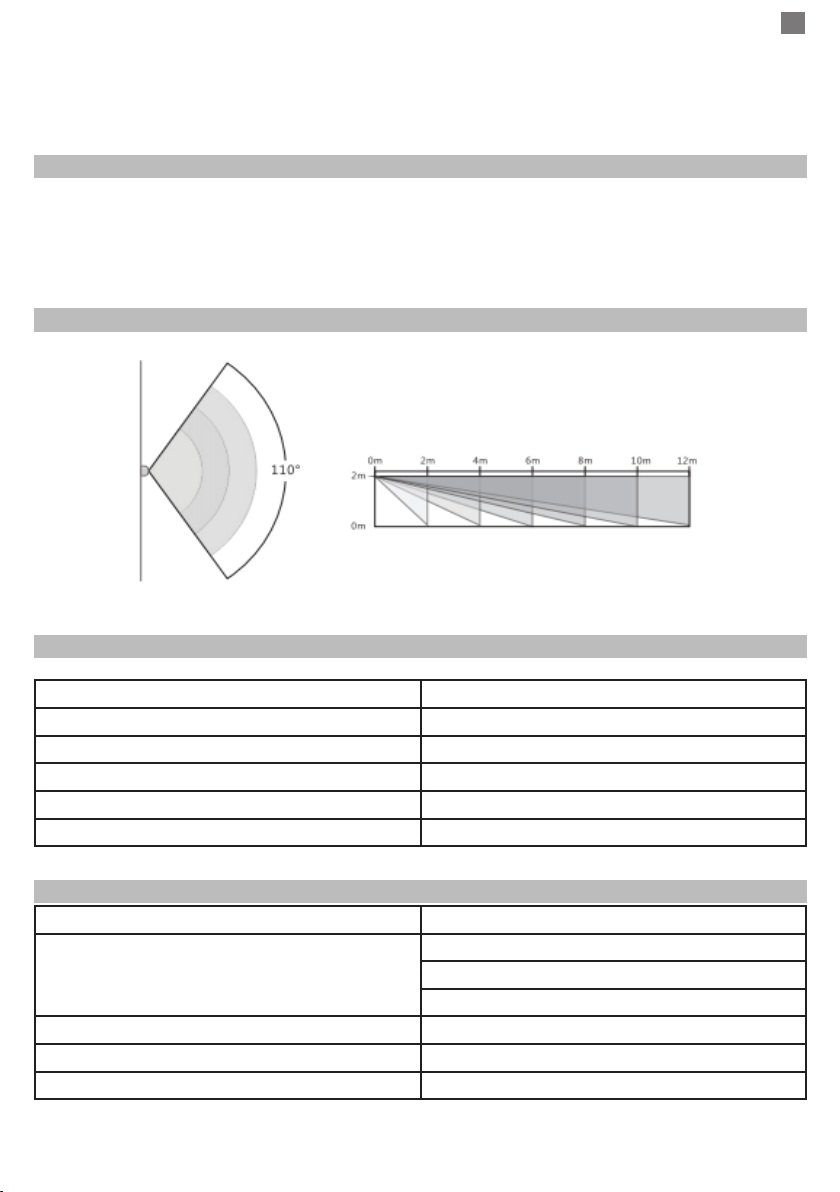 110°

0m 2m 4m 6m 8m 10m 12m

2m

0m